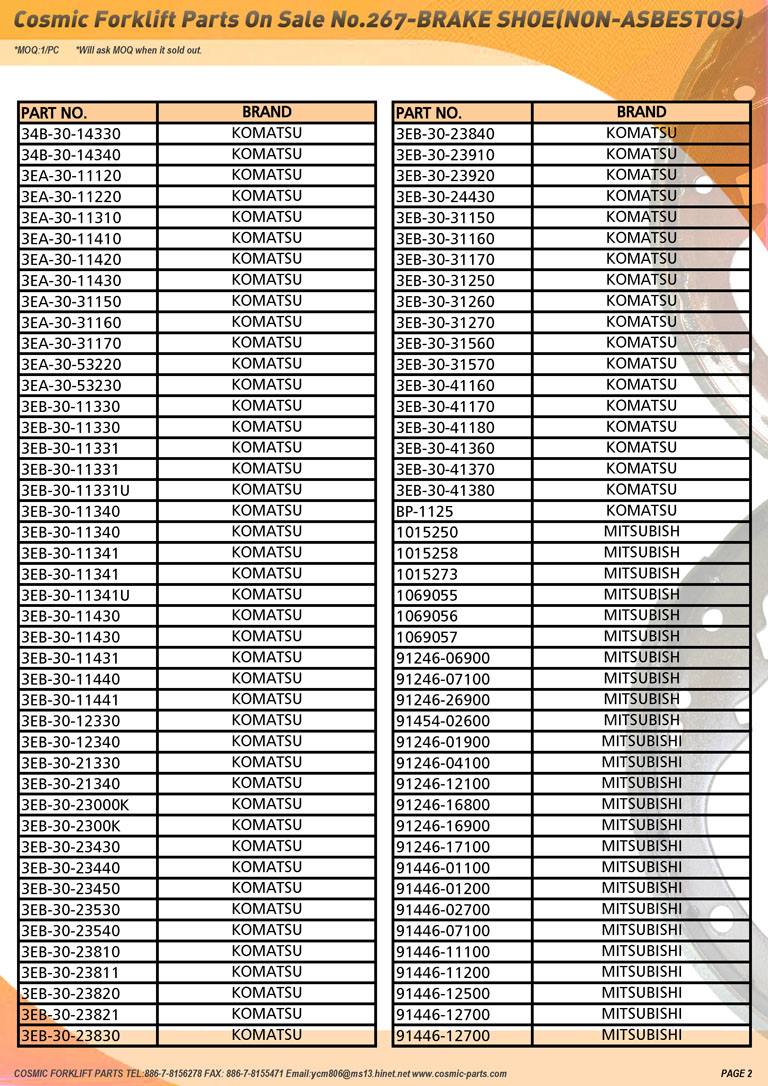 Cosmic Forklift Parts On Sale No.267-BRAKE SHOE(NON-ASBESTOS)

*MOQ:1/PC *Will ask MOQ when it sold out.

| PART NO. | BRAND |
|---|---|
| 34B-30-14330 | KOMATSU |
| 34B-30-14340 | KOMATSU |
| 3EA-30-11120 | KOMATSU |
| 3EA-30-11220 | KOMATSU |
| 3EA-30-11310 | KOMATSU |
| 3EA-30-11410 | KOMATSU |
| 3EA-30-11420 | KOMATSU |
| 3EA-30-11430 | KOMATSU |
| 3EA-30-31150 | KOMATSU |
| 3EA-30-31160 | KOMATSU |
| 3EA-30-31170 | KOMATSU |
| 3EA-30-53220 | KOMATSU |
| 3EA-30-53230 | KOMATSU |
| 3EB-30-11330 | KOMATSU |
| 3EB-30-11330 | KOMATSU |
| 3EB-30-11331 | KOMATSU |
| 3EB-30-11331 | KOMATSU |
| 3EB-30-11331U | KOMATSU |
| 3EB-30-11340 | KOMATSU |
| 3EB-30-11340 | KOMATSU |
| 3EB-30-11341 | KOMATSU |
| 3EB-30-11341 | KOMATSU |
| 3EB-30-11341U | KOMATSU |
| 3EB-30-11430 | KOMATSU |
| 3EB-30-11430 | KOMATSU |
| 3EB-30-11431 | KOMATSU |
| 3EB-30-11440 | KOMATSU |
| 3EB-30-11441 | KOMATSU |
| 3EB-30-12330 | KOMATSU |
| 3EB-30-12340 | KOMATSU |
| 3EB-30-21330 | KOMATSU |
| 3EB-30-21340 | KOMATSU |
| 3EB-30-23000K | KOMATSU |
| 3EB-30-2300K | KOMATSU |
| 3EB-30-23430 | KOMATSU |
| 3EB-30-23440 | KOMATSU |
| 3EB-30-23450 | KOMATSU |
| 3EB-30-23530 | KOMATSU |
| 3EB-30-23540 | KOMATSU |
| 3EB-30-23810 | KOMATSU |
| 3EB-30-23811 | KOMATSU |
| 3EB-30-23820 | KOMATSU |
| 3EB-30-23821 | KOMATSU |
| 3EB-30-23830 | KOMATSU |

| PART NO. | BRAND |
|---|---|
| 3EB-30-23840 | KOMATSU |
| 3EB-30-23910 | KOMATSU |
| 3EB-30-23920 | KOMATSU |
| 3EB-30-24430 | KOMATSU |
| 3EB-30-31150 | KOMATSU |
| 3EB-30-31160 | KOMATSU |
| 3EB-30-31170 | KOMATSU |
| 3EB-30-31250 | KOMATSU |
| 3EB-30-31260 | KOMATSU |
| 3EB-30-31270 | KOMATSU |
| 3EB-30-31560 | KOMATSU |
| 3EB-30-31570 | KOMATSU |
| 3EB-30-41160 | KOMATSU |
| 3EB-30-41170 | KOMATSU |
| 3EB-30-41180 | KOMATSU |
| 3EB-30-41360 | KOMATSU |
| 3EB-30-41370 | KOMATSU |
| 3EB-30-41380 | KOMATSU |
| BP-1125 | KOMATSU |
| 1015250 | MITSUBISH |
| 1015258 | MITSUBISH |
| 1015273 | MITSUBISH |
| 1069055 | MITSUBISH |
| 1069056 | MITSUBISH |
| 1069057 | MITSUBISH |
| 91246-06900 | MITSUBISH |
| 91246-07100 | MITSUBISH |
| 91246-26900 | MITSUBISH |
| 91454-02600 | MITSUBISH |
| 91246-01900 | MITSUBISHI |
| 91246-04100 | MITSUBISHI |
| 91246-12100 | MITSUBISHI |
| 91246-16800 | MITSUBISHI |
| 91246-16900 | MITSUBISHI |
| 91246-17100 | MITSUBISHI |
| 91446-01100 | MITSUBISHI |
| 91446-01200 | MITSUBISHI |
| 91446-02700 | MITSUBISHI |
| 91446-07100 | MITSUBISHI |
| 91446-11100 | MITSUBISHI |
| 91446-11200 | MITSUBISHI |
| 91446-12500 | MITSUBISHI |
| 91446-12700 | MITSUBISHI |
| 91446-12700 | MITSUBISHI |

COSMIC FORKLIFT PARTS TEL:886-7-8156278 FAX: 886-7-8155471 Email:ycm806@ms13.hinet.net www.cosmic-parts.com PAGE 2